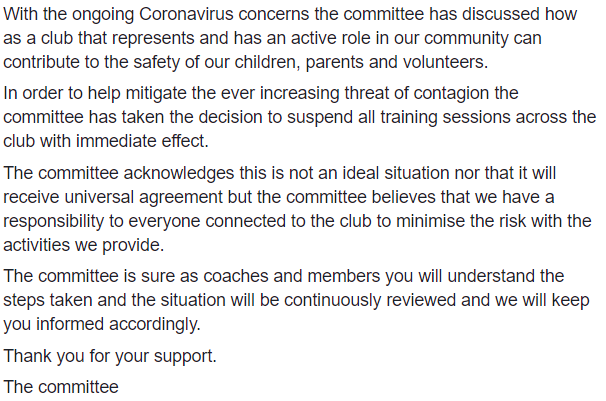 With the ongoing Coronavirus concerns the committee has discussed how as a club that represents and has an active role in our community can contribute to the safety of our children, parents and volunteers.

In order to help mitigate the ever increasing threat of contagion the committee has taken the decision to suspend all training sessions across the club with immediate effect.

The committee acknowledges this is not an ideal situation nor that it will receive universal agreement but the committee believes that we have a responsibility to everyone connected to the club to minimise the risk with the activities we provide.

The committee is sure as coaches and members you will understand the steps taken and the situation will be continuously reviewed and we will keep you informed accordingly.

Thank you for your support.

The committee